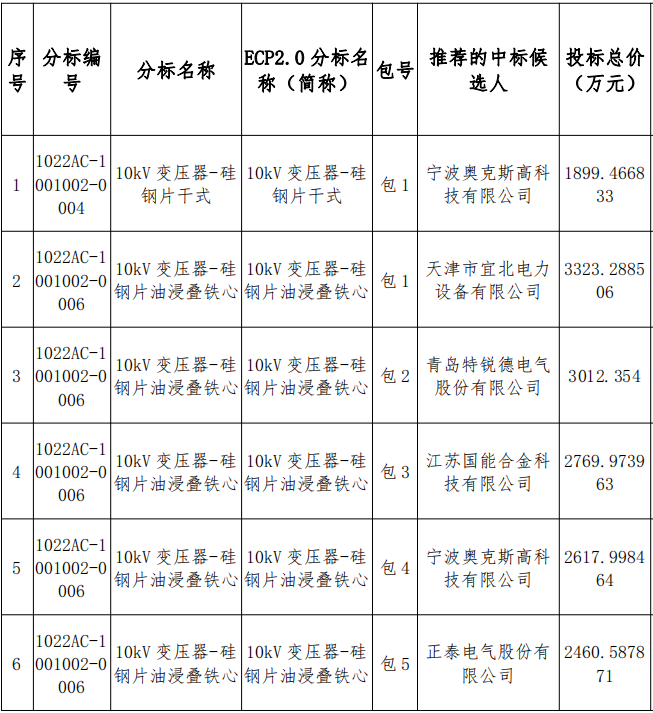 | 序号 | 分标编号 | 分标名称 | ECP2.0 分标名称（简称） | 包号 | 推荐的中标候选人 | 投标总价（万元） |
|---|---|---|---|---|---|---|
| 1 | 1022AC-1001002-0004 | 10kV 变压器-硅钢片干式 | 10kV 变压器-硅钢片干式 | 包 1 | 宁波奥克斯高科技有限公司 | 1899.466833 |
| 2 | 1022AC-1001002-0006 | 10kV 变压器-硅钢片油浸叠铁心 | 10kV 变压器-硅钢片油浸叠铁心 | 包 1 | 天津市宜北电力设备有限公司 | 3323.288506 |
| 3 | 1022AC-1001002-0006 | 10kV 变压器-硅钢片油浸叠铁心 | 10kV 变压器-硅钢片油浸叠铁心 | 包 2 | 青岛特锐德电气股份有限公司 | 3012.354 |
| 4 | 1022AC-1001002-0006 | 10kV 变压器-硅钢片油浸叠铁心 | 10kV 变压器-硅钢片油浸叠铁心 | 包 3 | 江苏国能合金科技有限公司 | 2769.973963 |
| 5 | 1022AC-1001002-0006 | 10kV 变压器-硅钢片油浸叠铁心 | 10kV 变压器-硅钢片油浸叠铁心 | 包 4 | 宁波奥克斯高科技有限公司 | 2617.998464 |
| 6 | 1022AC-1001002-0006 | 10kV 变压器-硅钢片油浸叠铁心 | 10kV 变压器-硅钢片油浸叠铁心 | 包 5 | 正泰电气股份有限公司 | 2460.587871 |